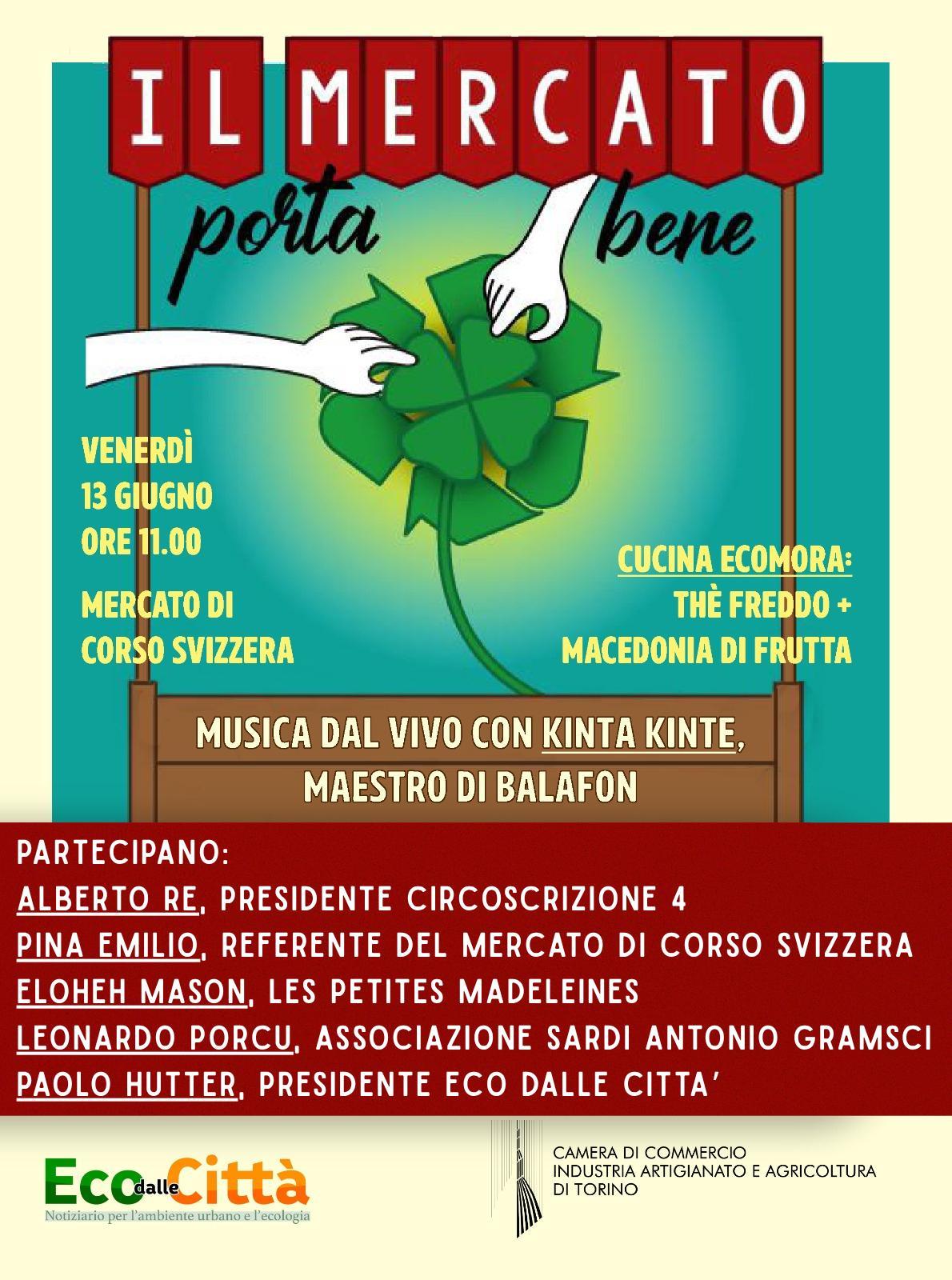 IL MERCATO

porta bene

VENERDÌ 13 GIUGNO ORE 11.00

MERCATO DI CORSO SVIZZERA

CUCINA ECOMORA: THÈ FREDDO + MACEDONIA DI FRUTTA

MUSICA DAL VIVO CON KINTA KINTE, MAESTRO DI BALAFON

PARTECIPANO:
ALBERTO RE, PRESIDENTE CIRCOSCRIZIONE 4
PINA EMILIO, REFERENTE DEL MERCATO DI CORSO SVIZZERA
ELOHEH MASON, LES PETITES MADELEINES
LEONARDO PORCU, ASSOCIAZIONE SARDI ANTONIO GRAMSCI
PAOLO HUTTER, PRESIDENTE ECO DALLE CITTA'

Eco dalle Città
Notiziario per l'ambiente urbano e l'ecologia

CAMERA DI COMMERCIO INDUSTRIA ARTIGIANATO E AGRICOLTURA DI TORINO